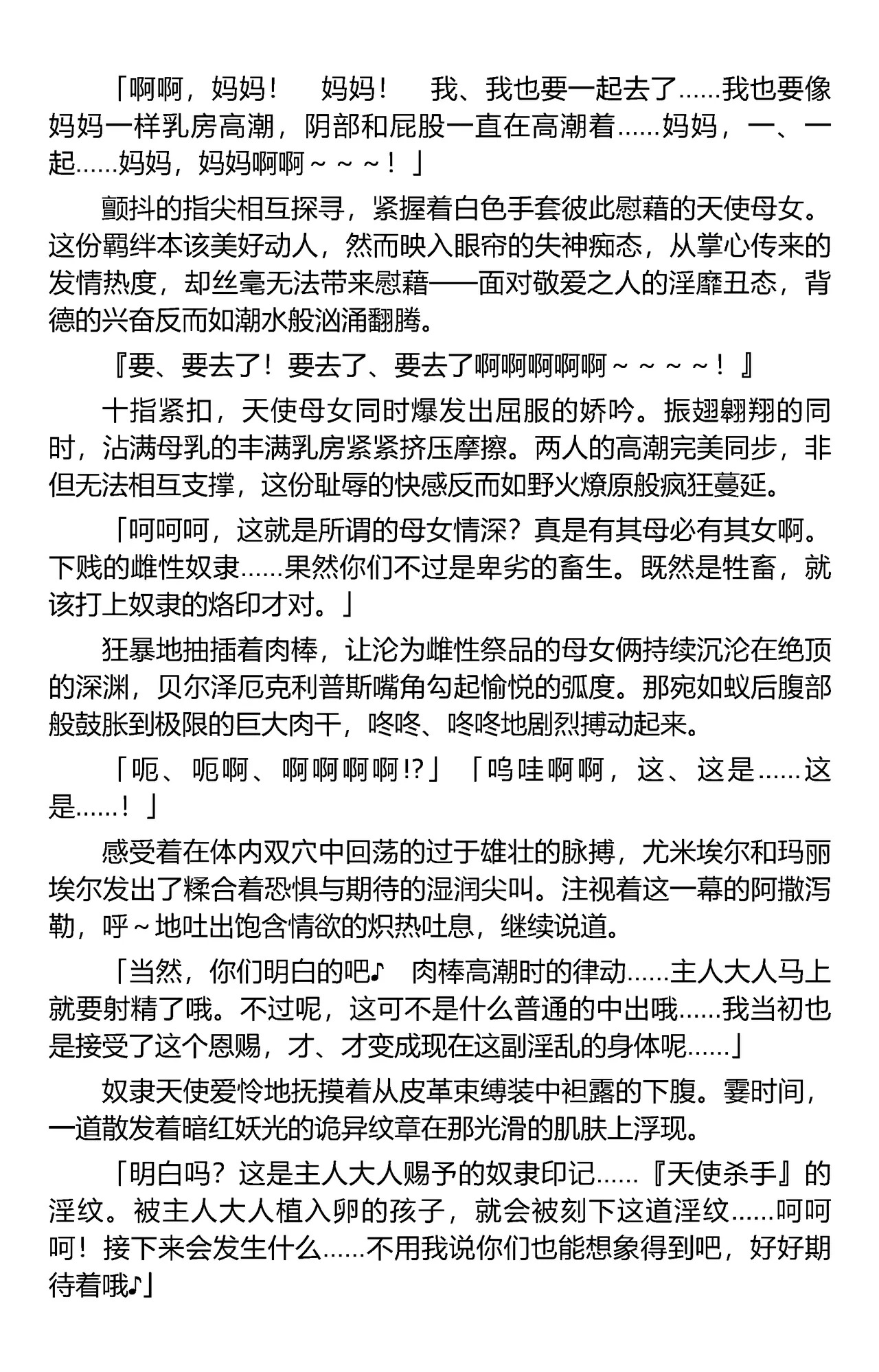 「啊啊，妈妈！　妈妈！　我、我也要一起去了……我也要像妈妈一样乳房高潮，阴部和屁股一直在高潮着……妈妈，一、一起……妈妈，妈妈啊啊～～～！」

颤抖的指尖相互探寻，紧握着白色手套彼此慰藉的天使母女。这份羁绊本该美好动人，然而映入眼帘的失神痴态，从掌心传来的发情热度，却丝毫无法带来慰藉——面对敬爱之人的淫靡丑态，背德的兴奋反而如潮水般汹涌翻腾。

『要、要去了！要去了、要去了啊啊啊啊啊～～～～！』

十指紧扣，天使母女同时爆发出屈服的娇吟。振翅翱翔的同时，沾满母乳的丰满乳房紧紧挤压摩擦。两人的高潮完美同步，非但无法相互支撑，这份耻辱的快感反而如野火燎原般疯狂蔓延。

「呵呵呵，这就是所谓的母女情深？真是有其母必有其女啊。下贱的雌性奴隶……果然你们不过是卑劣的畜生。既然是牲畜，就该打上奴隶的烙印才对。」

狂暴地抽插着肉棒，让沦为雌性祭品的母女俩持续沉沦在绝顶的深渊，贝尔泽厄克利普斯嘴角勾起愉悦的弧度。那宛如蚁后腹部般鼓胀到极限的巨大肉干，咚咚、咚咚地剧烈搏动起来。

「呃、呃啊、啊啊啊啊!?」「呜哇啊啊，这、这是……这是……！」

感受着在体内双穴中回荡的过于雄壮的脉搏，尤米埃尔和玛丽埃尔发出了糅合着恐惧与期待的湿润尖叫。注视着这一幕的阿撒泻勒，呼～地吐出饱含情欲的炽热吐息，继续说道。

「当然，你们明白的吧♪　肉棒高潮时的律动……主人大人马上就要射精了哦。不过呢，这可不是什么普通的中出哦……我当初也是接受了这个恩赐，才、才变成现在这副淫乱的身体呢……」

奴隶天使爱怜地抚摸着从皮革束缚装中袒露的下腹。霎时间，一道散发着暗红妖光的诡异纹章在那光滑的肌肤上浮现。

「明白吗？这是主人大人赐予的奴隶印记……『天使杀手』的淫纹。被主人大人植入卵的孩子，就会被刻下这道淫纹……呵呵呵！接下来会发生什么……不用我说你们也能想象得到吧，好好期待着哦♪」